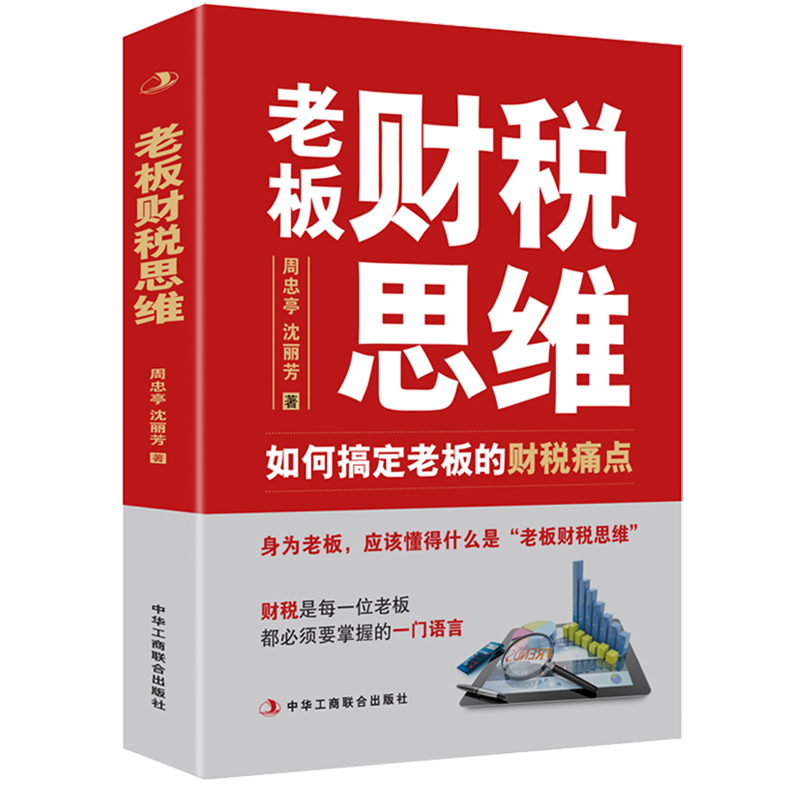 老板财税思维

周忠亭 沈丽芳 著

中华工商联合出版社

老板财税思维

周忠亭 沈丽芳 著

如何搞定老板的财税痛点

身为老板，应该懂得什么是“老板财税思维”

财税是每一位老板
都必须要掌握的一门语言

TRENDS

中华工商联合出版社